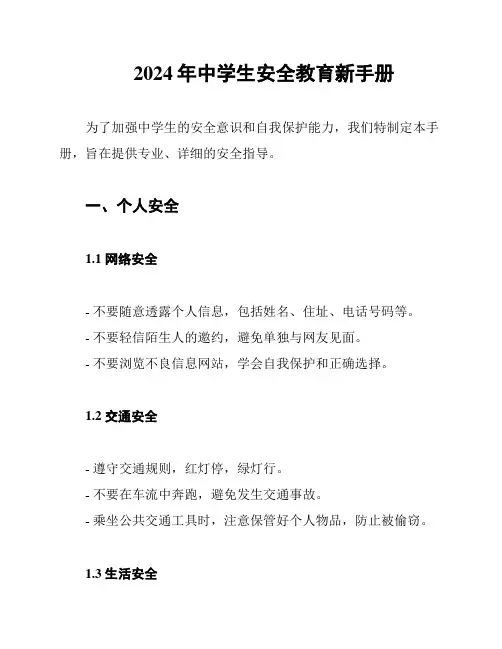 2024年中学生安全教育新手册

为了加强中学生的安全意识和自我保护能力，我们特制定本手册，旨在提供专业、详细的安全指导。

一、个人安全

1.1 网络安全

- 不要随意透露个人信息，包括姓名、住址、电话号码等。
- 不要轻信陌生人的邀约，避免单独与网友见面。
- 不要浏览不良信息网站，学会自我保护和正确选择。

1.2 交通安全

- 遵守交通规则，红灯停，绿灯行。
- 不要在车流中奔跑，避免发生交通事故。
- 乘坐公共交通工具时，注意保管好个人物品，防止被偷窃。

1.3 生活安全